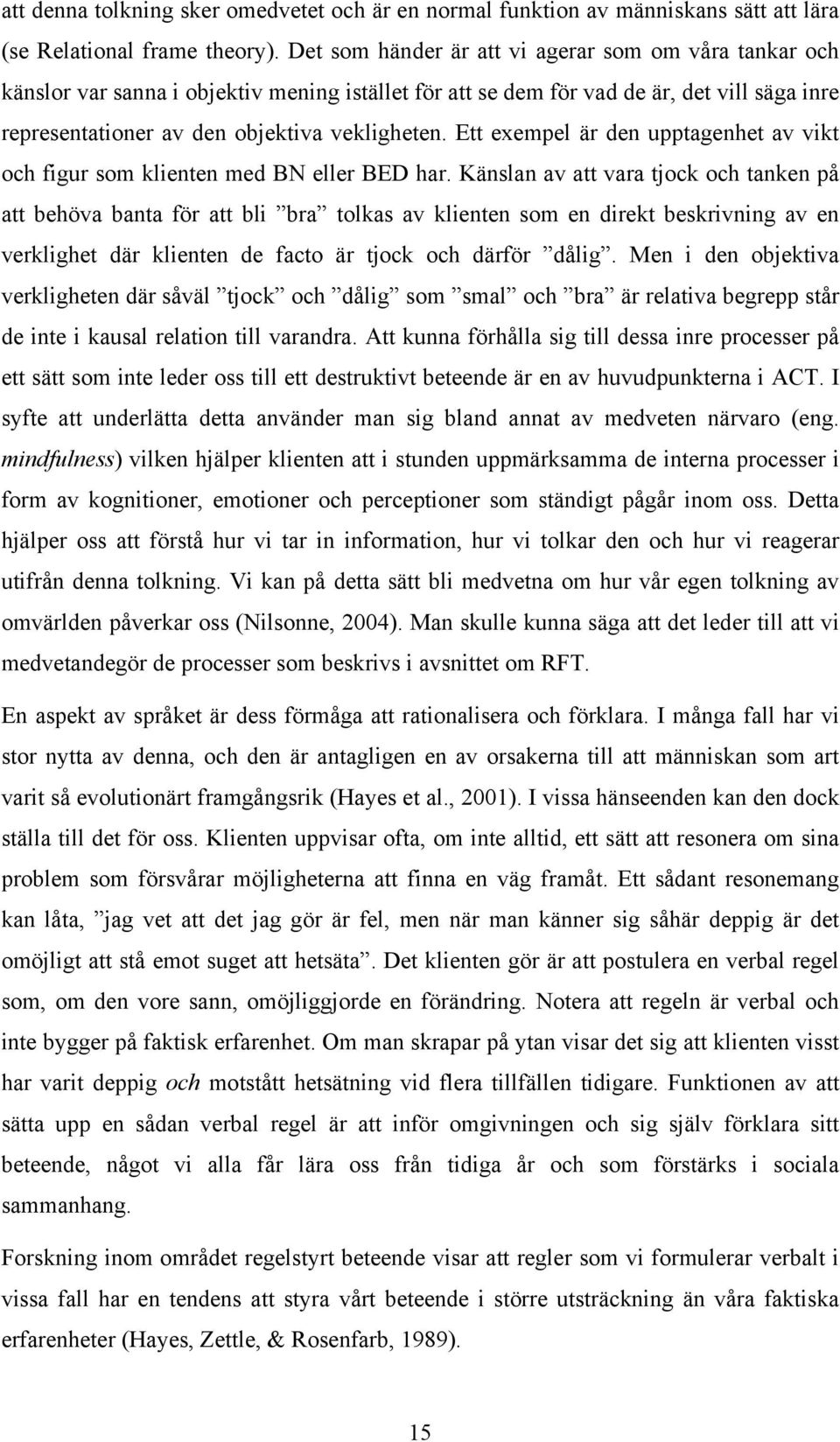 att denna tolkning sker omedvetet och är en normal funktion av människans sätt att lära (se Relational frame theory). Det som händer är att vi agerar som om våra tankar och känslor var sanna i objektiv mening istället för att se dem för vad de är, det vill säga inre representationer av den objektiva vekligheten. Ett exempel är den upptagenhet av vikt och figur som klienten med BN eller BED har. Känslan av att vara tjock och tanken på att behöva banta för att bli ”bra” tolkas av klienten som en direkt beskrivning av en verklighet där klienten de facto är tjock och därför ”dålig”. Men i den objektiva verkligheten där såväl ”tjock” och ”dålig” som ”smal” och ”bra” är relativa begrepp står de inte i kausal relation till varandra. Att kunna förhålla sig till dessa inre processer på ett sätt som inte leder oss till ett destruktivt beteende är en av huvudpunkterna i ACT. I syfte att underlätta detta använder man sig bland annat av medveten närvaro (eng. mindfulness) vilken hjälper klienten att i stunden uppmärksamma de interna processer i form av kognitioner, emotioner och perceptioner som ständigt pågår inom oss. Detta hjälper oss att förstå hur vi tar in information, hur vi tolkar den och hur vi reagerar utifrån denna tolkning. Vi kan på detta sätt bli medvetna om hur vår egen tolkning av omvärlden påverkar oss (Nilsonne, 2004). Man skulle kunna säga att det leder till att vi medvetandegör de processer som beskrivs i avsnittet om RFT.

En aspekt av språket är dess förmåga att rationalisera och förklara. I många fall har vi stor nytta av denna, och den är antagligen en av orsakerna till att människan som art varit så evolutionärt framgångsrik (Hayes et al., 2001). I vissa hänseenden kan den dock ställa till det för oss. Klienten uppvisar ofta, om inte alltid, ett sätt att resonera om sina problem som försvårar möjligheterna att finna en väg framåt. Ett sådant resonemang kan låta, ”jag vet att det jag gör är fel, men när man känner sig såhär deppig är det omöjligt att stå emot suget att hetsäta”. Det klienten gör är att postulera en verbal regel som, om den vore sann, omöjliggjorde en förändring. Notera att regeln är verbal och inte bygger på faktisk erfarenhet. Om man skrapar på ytan visar det sig att klienten visst har varit deppig och motstått hetsätning vid flera tillfällen tidigare. Funktionen av att sätta upp en sådan verbal regel är att inför omgivningen och sig själv förklara sitt beteende, något vi alla får lära oss från tidiga år och som förstärks i sociala sammanhang.

Forskning inom området regelstyrt beteende visar att regler som vi formulerar verbalt i vissa fall har en tendens att styra vårt beteende i större utsträckning än våra faktiska erfarenheter (Hayes, Zettle, & Rosenfarb, 1989).

15